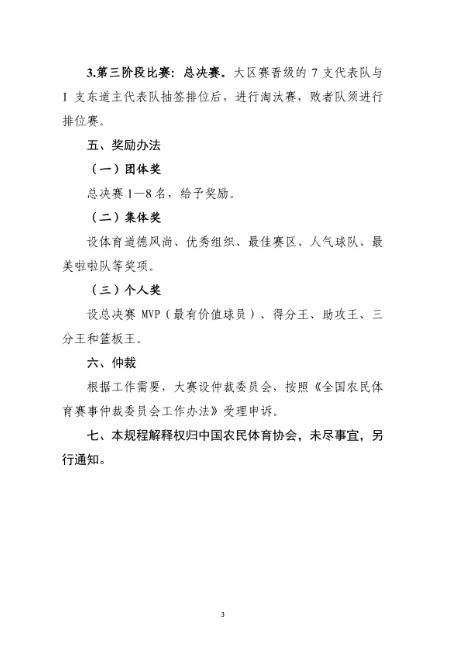 3.第三阶段比赛：总决赛。大区赛晋级的 7 支代表队与 1 支东道主代表队抽签排位后，进行淘汰赛，败者队须进行排位赛。

五、奖励办法

（一）团体奖

总决赛 1—8 名，给予奖励。

（二）集体奖

设体育道德风尚、优秀组织、最佳赛区、人气球队、最美啦啦队等奖项。

（三）个人奖

设总决赛 MVP（最有价值球员）、得分王、助攻王、三分王和篮板王。

六、仲裁

根据工作需要，大赛设仲裁委员会，按照《全国农民体育赛事仲裁委员会工作办法》受理申诉。

七、本规程解释权归中国农民体育协会，未尽事宜，另行通知。

3